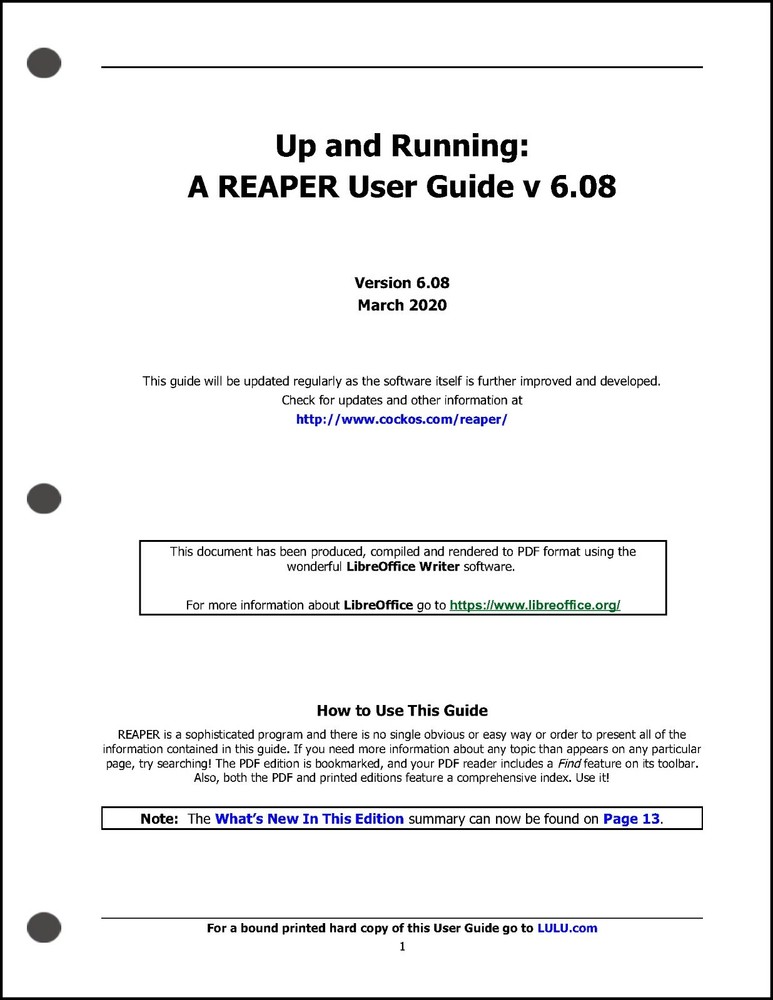 Up and Running:
A REAPER User Guide v 6.08

Version 6.08
March 2020

This guide will be updated regularly as the software itself is further improved and developed. Check for updates and other information at
http://www.cockos.com/reaper/

This document has been produced, compiled and rendered to PDF format using the wonderful LibreOffice Writer software.

For more information about LibreOffice go to https://www.libreoffice.org/

How to Use This Guide

REAPER is a sophisticated program and there is no single obvious or easy way or order to present all of the information contained in this guide. If you need more information about any topic than appears on any particular page, try searching! The PDF edition is bookmarked, and your PDF reader includes a Find feature on its toolbar. Also, both the PDF and printed editions feature a comprehensive index. Use it!

Note: The What's New In This Edition summary can now be found on Page 13.

For a bound printed hard copy of this User Guide go to LULU.com
1